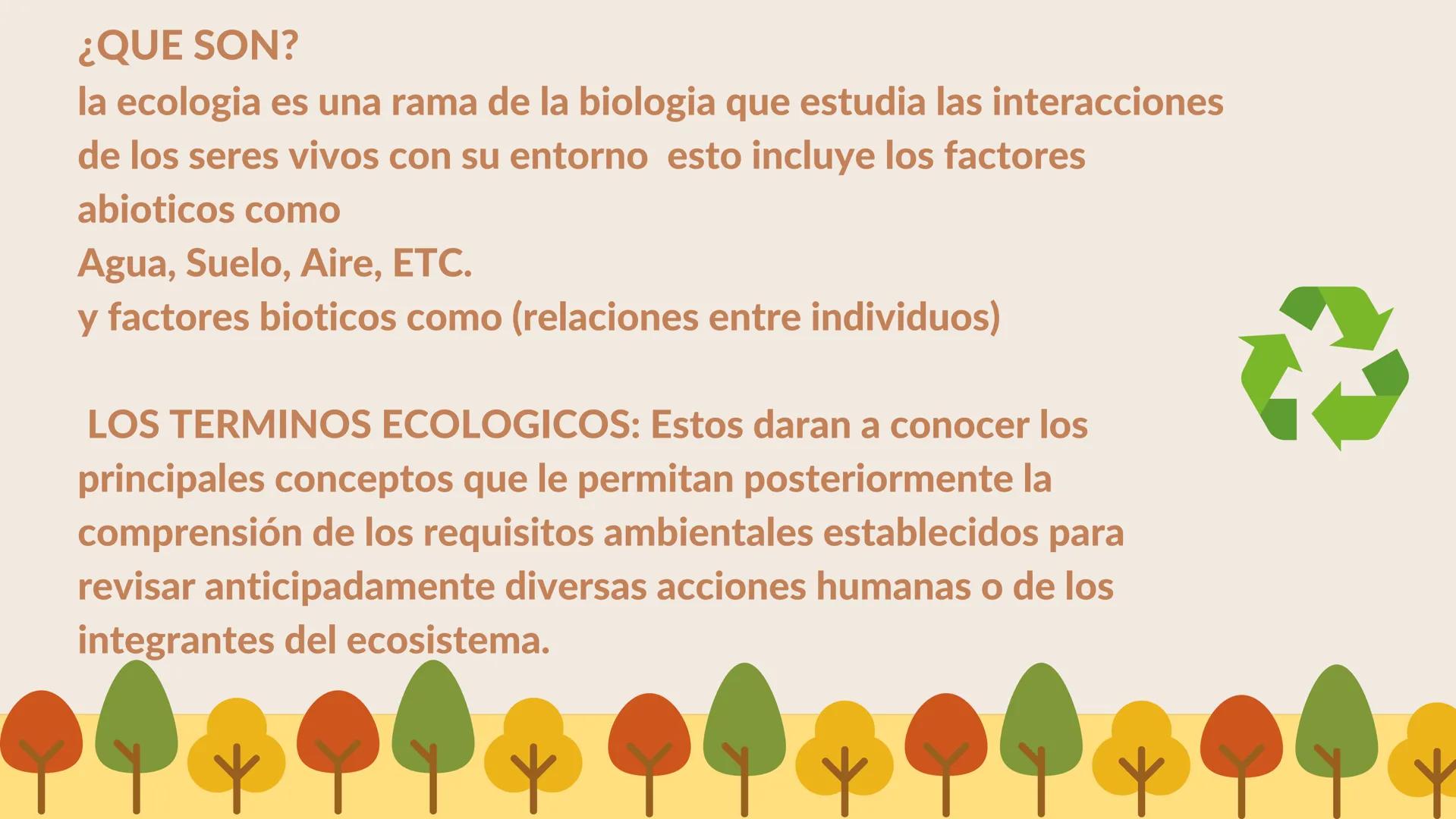 ¿QUE SON?
la ecologia es una rama de la biologia que estudia las interacciones de los seres vivos con su entorno  esto incluye los factores abioticos como
Agua, Suelo, Aire, ETC.
y factores bioticos como (relaciones entre individuos)

LOS TERMINOS ECOLOGICOS: Estos daran a conocer los principales conceptos que le permitan posteriormente la comprensión de los requisitos ambientales establecidos para revisar anticipadamente diversas acciones humanas o de los integrantes del ecosistema.